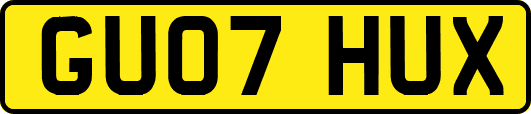 GU07 HUX